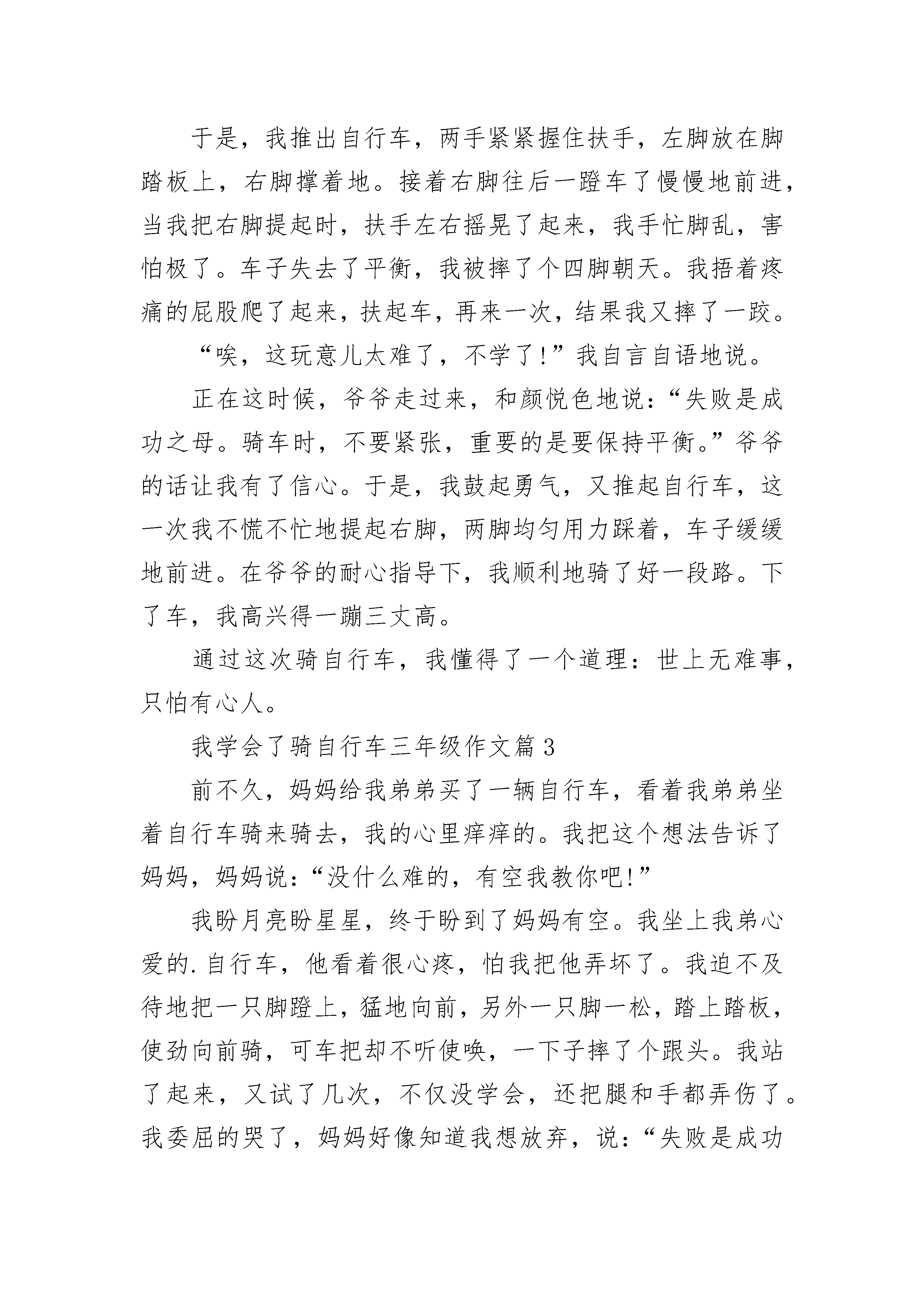 于是，我推出自行车，两手紧紧握住扶手，左脚放在脚踏板上，右脚撑着地。接着右脚往后一蹬车了慢慢地前进，当我把右脚提起时，扶手左右摇晃了起来，我手忙脚乱，害怕极了。车子失去了平衡，我被摔了个四脚朝天。我捂着疼痛的屁股爬了起来，扶起车，再来一次，结果我又摔了一跤。

“唉，这玩意儿太难了，不学了!”我自言自语地说。

正在这时候，爷爷走过来，和颜悦色地说：“失败是成功之母。骑车时，不要紧张，重要的是要保持平衡。”爷爷的话让我有了信心。于是，我鼓起勇气，又推起自行车，这一次我不慌不忙地提起右脚，两脚均匀用力踩着，车子缓缓地前进。在爷爷的耐心指导下，我顺利地骑了好一段路。下了车，我高兴得一蹦三丈高。

通过这次骑自行车，我懂得了一个道理：世上无难事，只怕有心人。

我学会了骑自行车三年级作文篇3

前不久，妈妈给我弟弟买了一辆自行车，看着我弟弟坐着自行车骑来骑去，我的心里痒痒的。我把这个想法告诉了妈妈，妈妈说：“没什么难的，有空我教你吧!”

我盼月亮盼星星，终于盼到了妈妈有空。我坐上我弟心爱的.自行车，他看着很心疼，怕我把他弄坏了。我迫不及待地把一只脚蹬上，猛地向前，另外一只脚一松，踏上踏板，使劲向前骑，可车把却不听使唤，一下子摔了个跟头。我站了起来，又试了几次，不仅没学会，还把腿和手都弄伤了。我委屈的哭了，妈妈好像知道我想放弃，说：“失败是成功